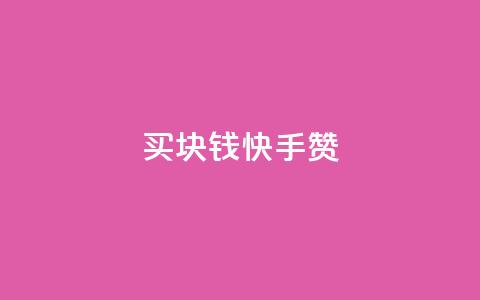 买块钱快手赞